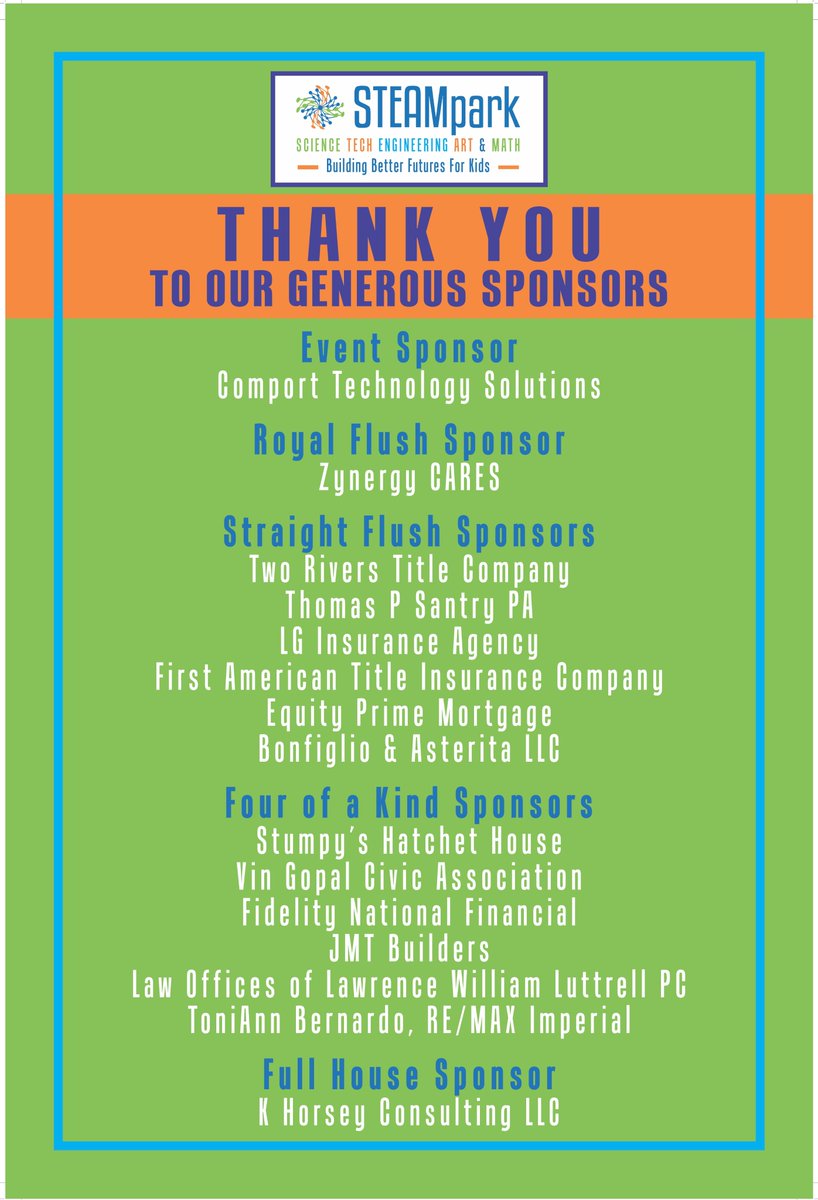 STEAMpark
SCIENCE TECH ENGINEERING ART & MATH
Building Better Futures For Kids

THANK YOU
TO OUR GENEROUS SPONSORS

Event Sponsor
Comport Technology Solutions

Royal Flush Sponsor
Zynergy CARES

Straight Flush Sponsors
Two Rivers Title Company
Thomas P Santry PA
LG Insurance Agency
First American Title Insurance Company
Equity Prime Mortgage
Bonfiglio & Asterita LLC

Four of a Kind Sponsors
Stumpy's Hatchet House
Vin Gopal Civic Association
Fidelity National Financial
JMT Builders
Law Offices of Lawrence William Luttrell PC
ToniAnn Bernardo, RE/MAX Imperial

Full House Sponsor
K Horsey Consulting LLC